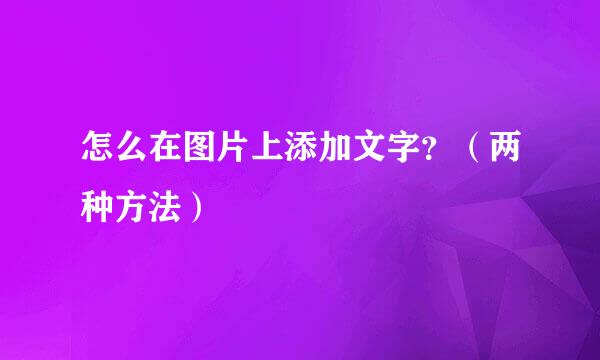 怎么在图片上添加文字？（两种方法）